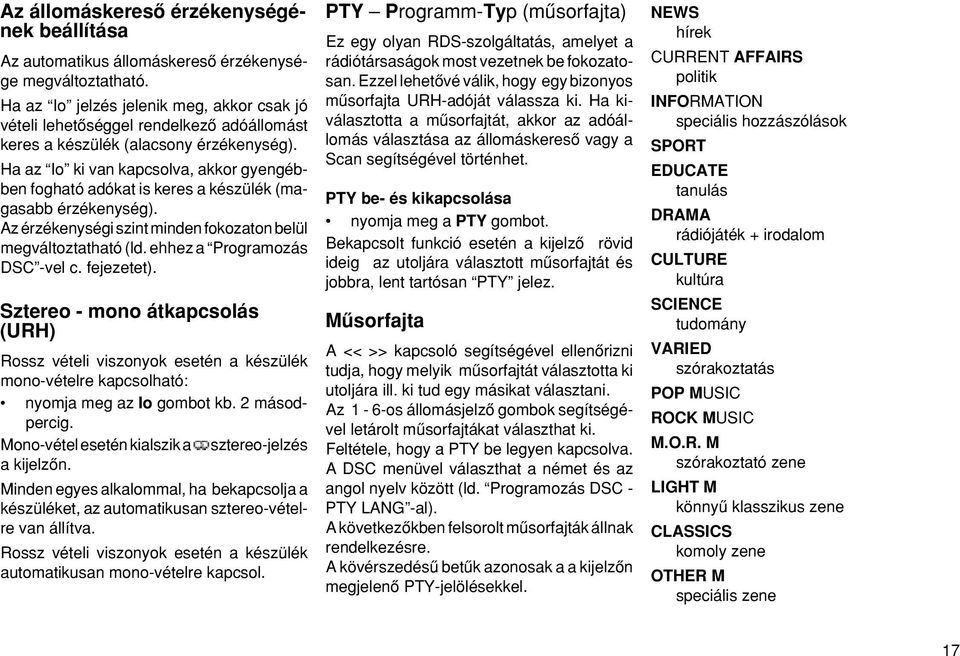 Az állomáskereső érzékenységének beállítása

Az automatikus állomáskereső érzékenysége megváltoztatható.

Ha az “lo” jelzés jelenik meg, akkor csak jó vételi lehetőséggel rendelkező adóállomást keres a készülék (alacsony érzékenység).

Ha az “lo” ki van kapcsolva, akkor gyengébben fogható adókat is keres a készülék (magasabb érzékenység).

Az érzékenységi szint minden fokozaton belül megváltoztatható (ld. ehhez a “Programozás DSC”-vel c. fejezetet).

Sztereo - mono átkapcsolás (URH)

Rossz vételi viszonyok esetén a készülék mono-vételre kapcsolható:

• nyomja meg az lo gombot kb. 2 másodpercig.

Mono-vétel esetén kialszik a sztereo-jelzés a kijelzőn.

Minden egyes alkalommal, ha bekapcsolja a készüléket, az automatikusan sztereo-vételre van állítva.

Rossz vételi viszonyok esetén a készülék automatikusan mono-vételre kapcsol.

PTY – Programm-Typ (műsorfajta)

Ez egy olyan RDS-szolgáltatás, amelyet a rádiótársaságok most vezetnek be fokozatosan. Ezzel lehetővé válik, hogy egy bizonyos műsorfajta URH-adóját válassza ki. Ha kiválasztotta a műsorfajtát, akkor az adóállomás választása az állomáskereső vagy a Scan segítségével történhet.

PTY be- és kikapcsolása

• nyomja meg a PTY gombot.

Bekapcsolt funkció esetén a kijelző rövid ideig az utoljára választott műsorfajtát és jobbra, lent tartósan “PTY” jelez.

Műsorfajta

A << >> kapcsoló segítségével ellenőrizni tudja, hogy melyik műsorfajtát választotta ki utoljára ill. ki tud egy másikat választani.

Az 1 - 6-os állomásjelző gombok segítségével letárolt műsorfajtákat választhat ki.

Feltétele, hogy a PTY be legyen kapcsolva.

A DSC menüvel választhat a német és az angol nyelv között (ld. “Programozás DSC - PTY LANG”-al).

A következőkben felsorolt műsorfajták állnak rendelkezésre.

A kövérszedésű betűk azonosak a a kijelzőn megjelenő PTY-jelölésekkel.

NEWS
hírek
CURRENT AFFAIRS
politik
INFORMATION
speciális hozzászólások
SPORT
EDUCATE
tanulás
DRAMA
rádiójáték + irodalom
CULTURE
kultúra
SCIENCE
tudomány
VARIED
szórakoztatás
POP MUSIC
ROCK MUSIC
M.O.R. M
szórakoztató zene
LIGHT M
könnyű klasszikus zene
CLASSICS
komoly zene
OTHER M
speciális zene

17